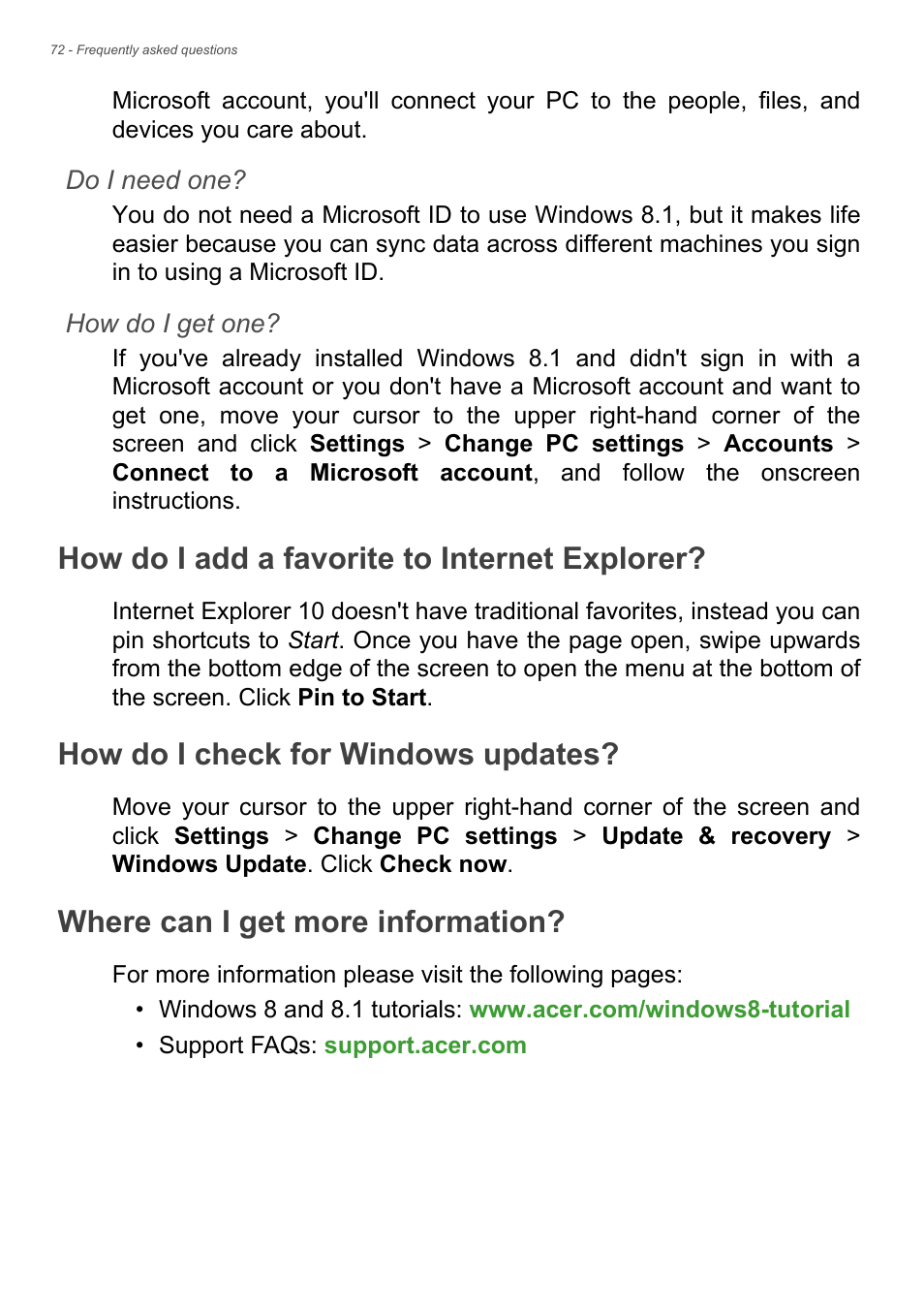 72 - Frequently asked questions

Microsoft account, you'll connect your PC to the people, files, and devices you care about.

Do I need one?

You do not need a Microsoft ID to use Windows 8.1, but it makes life easier because you can sync data across different machines you sign in to using a Microsoft ID.

How do I get one?

If you've already installed Windows 8.1 and didn't sign in with a Microsoft account or you don't have a Microsoft account and want to get one, move your cursor to the upper right-hand corner of the screen and click Settings > Change PC settings > Accounts > Connect to a Microsoft account, and follow the onscreen instructions.

How do I add a favorite to Internet Explorer?

Internet Explorer 10 doesn't have traditional favorites, instead you can pin shortcuts to Start. Once you have the page open, swipe upwards from the bottom edge of the screen to open the menu at the bottom of the screen. Click Pin to Start.

How do I check for Windows updates?

Move your cursor to the upper right-hand corner of the screen and click Settings > Change PC settings > Update & recovery > Windows Update. Click Check now.

Where can I get more information?

For more information please visit the following pages:
• Windows 8 and 8.1 tutorials: www.acer.com/windows8-tutorial
• Support FAQs: support.acer.com